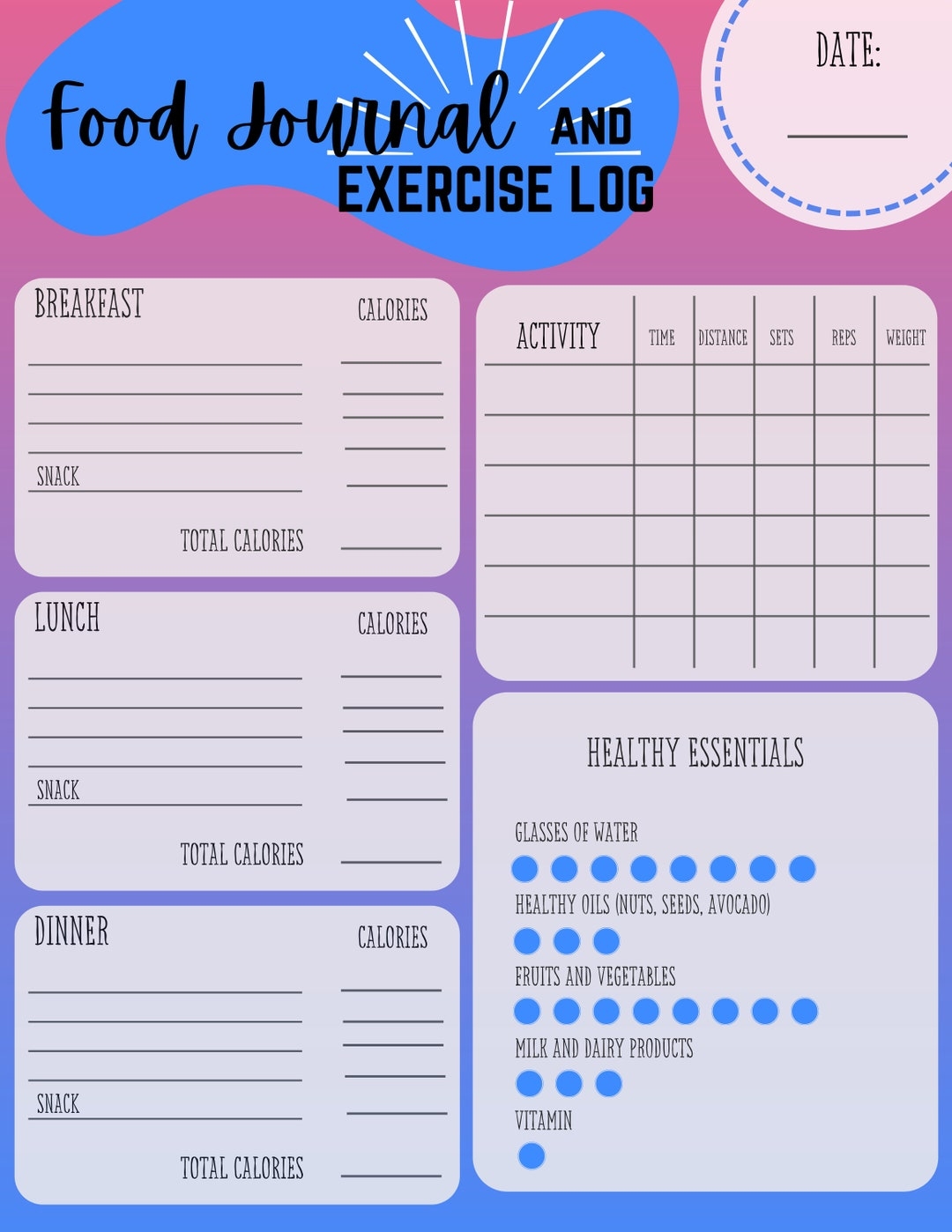 Food Journal AND EXERCISE LOG

DATE:
____

BREAKFAST CALORIES
____ ____
____ ____
____ ____
____ ____
SNACK ____
TOTAL CALORIES ____

LUNCH CALORIES
____ ____
____ ____
____ ____
____ ____
SNACK ____
TOTAL CALORIES ____

DINNER CALORIES
____ ____
____ ____
____ ____
____ ____
SNACK ____
TOTAL CALORIES ____

| ACTIVITY | TIME | DISTANCE | SETS | REPS | WEIGHT |
|---|---|---|---|---|---|
| | | | | | |
| | | | | | |
| | | | | | |
| | | | | | |
| | | | | | |
| | | | | | |

HEALTHY ESSENTIALS

GLASSES OF WATER

HEALTHY OILS (NUTS, SEEDS, AVOCADO)

FRUITS AND VEGETABLES

MILK AND DAIRY PRODUCTS

VITAMIN